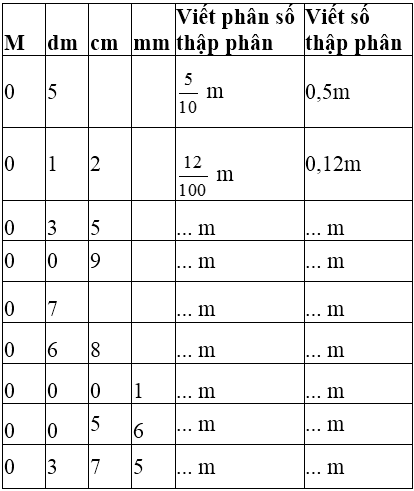 | M | dm | cm | mm | Viết phân số thập phân | Viết số thập phân |
|---|---|---|---|---|---|
| 0 | 5 | | | $\frac{5}{10}$ m | 0,5m |
| 0 | 1 | 2 | | $\frac{12}{100}$ m | 0,12m |
| 0 | 3 | 5 | | ... m | ... m |
| 0 | 0 | 9 | | ... m | ... m |
| 0 | 7 | | | ... m | ... m |
| 0 | 6 | 8 | | ... m | ... m |
| 0 | 0 | 0 | 1 | ... m | ... m |
| 0 | 0 | 5 | 6 | ... m | ... m |
| 0 | 3 | 7 | 5 | ... m | ... m |